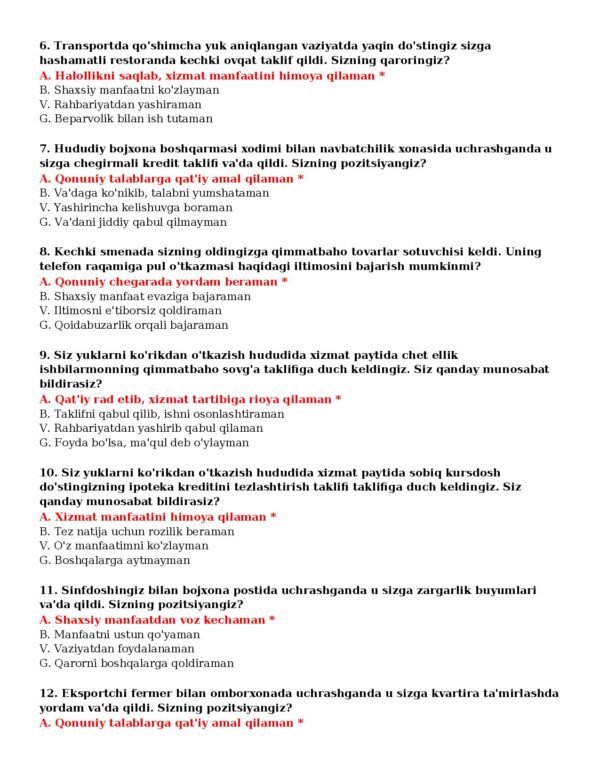 6. Transportda qo'shimcha yuk aniqlangan vaziyatda yaqin do'stingiz sizga hashamatli restoranda kechki ovqat taklif qildi. Sizning qaroringiz?
A. Halollikni saqlab, xizmat manfaatini himoya qilaman *
B. Shaxsiy manfaatni ko'zlayman
V. Rahbariyatdan yashiraman
G. Beparvolik bilan ish tutaman

7. Hududiy bojxona boshqarmasi xodimi bilan navbatchilik xonasida uchrashganda u sizga chegirmali kredit taklifi va'da qildi. Sizning pozitsiyangiz?
A. Qonuniy talablarga qat'iy amal qilaman *
B. Va'daga ko'nikib, talabni yumshataman
V. Yashirincha kelishuvga boraman
G. Va'dani jiddiy qabul qilmayman

8. Kechki smenada sizning oldingizga qimmatbaho tovarlar sotuvchisi keldi. Uning telefon raqamiga pul o'tkazmasi haqidagi iltimosini bajarish mumkinmi?
A. Qonuniy chegarada yordam beraman *
B. Shaxsiy manfaat evaziga bajaraman
V. Iltimosni e'tiborsiz qoldiraman
G. Qoidabuzarlik orqali bajaraman

9. Siz yuklarni ko'rikdan o'tkazish hududida xizmat paytida chet ellik ishbilarmonning qimmatbaho sovg'a taklifiga duch keldingiz. Siz qanday munosabat bildirasiz?
A. Qat'iy rad etib, xizmat tartibiga rioya qilaman *
B. Taklifni qabul qilib, ishni osonlashtiraman
V. Rahbariyatdan yashirib qabul qilaman
G. Foyda bo'lsa, ma'qul deb o'ylayman

10. Siz yuklarni ko'rikdan o'tkazish hududida xizmat paytida sobiq kursdosh do'stingizning ipoteka kreditini tezlashtirish taklifi taklifiga duch keldingiz. Siz qanday munosabat bildirasiz?
A. Xizmat manfaatini himoya qilaman *
B. Tez natija uchun rozilik beraman
V. O'z manfaatimni ko'zlayman
G. Boshqalarga aytmayman

11. Sinfdoshingiz bilan bojxona postida uchrashganda u sizga zargarlik buyumlari va'da qildi. Sizning pozitsiyangiz?
A. Shaxsiy manfaatdan voz kechaman *
B. Manfaatni ustun qo'yaman
V. Vaziyatdan foydalanaman
G. Qarorni boshqalarga qoldiraman

12. Eksportchi fermer bilan omborxonada uchrashganda u sizga kvartira ta'mirlashda yordam va'da qildi. Sizning pozitsiyangiz?
A. Qonuniy talablarga qat'iy amal qilaman *